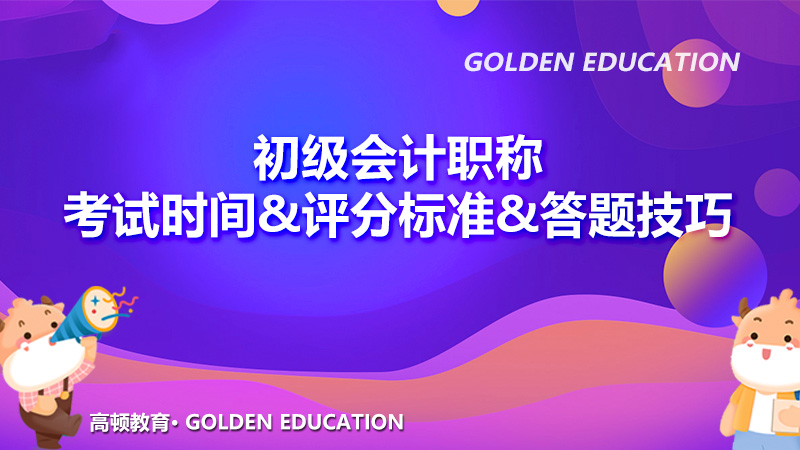 GOLDEN EDUCATION

初级会计职称
考试时间&评分标准&答题技巧

高顿教育· GOLDEN EDUCATION